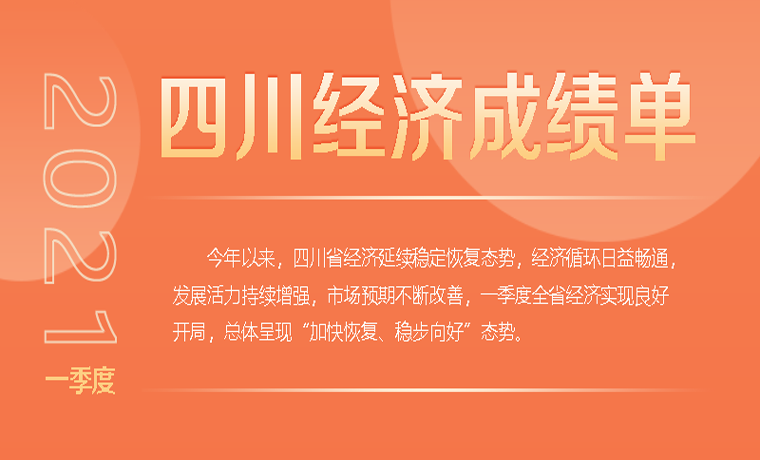 2021

一季度

四川经济成绩单

今年以来，四川省经济延续稳定恢复态势，经济循环日益畅通，发展活力持续增强，市场预期不断改善，一季度全省经济实现良好开局，总体呈现“加快恢复、稳步向好”态势。